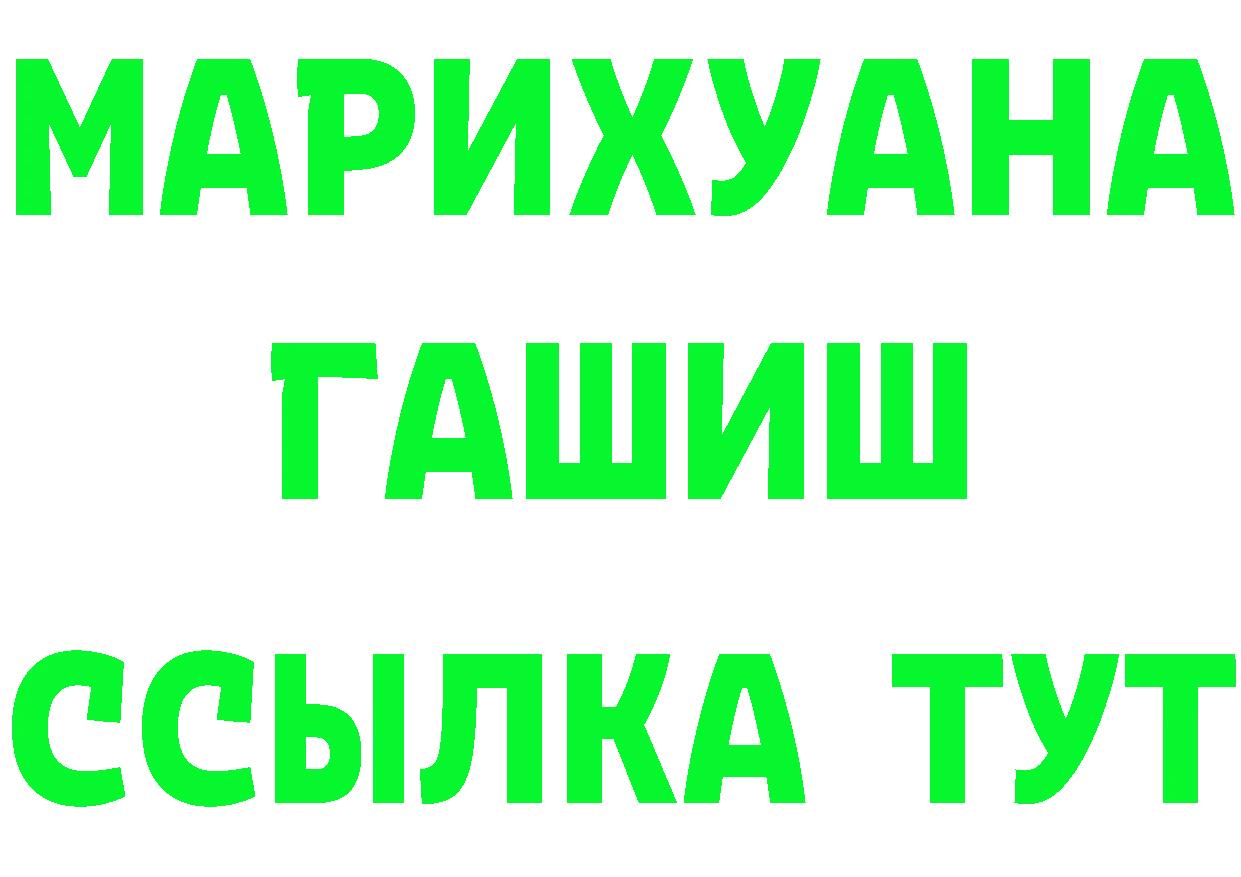 МАРИХУАНА
ГАШИШ
ССЫЛКА ТУТ